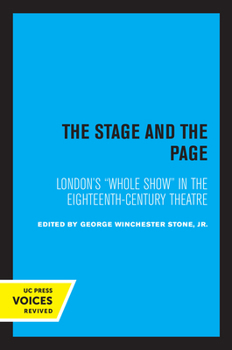 THE STAGE AND THE PAGE

LONDON'S "WHOLE SHOW" IN THE EIGHTEENTH-CENTURY THEATRE

EDITED BY GEORGE WINCHESTER STONE, JR.

UC PRESS
VOICES
REVIVED